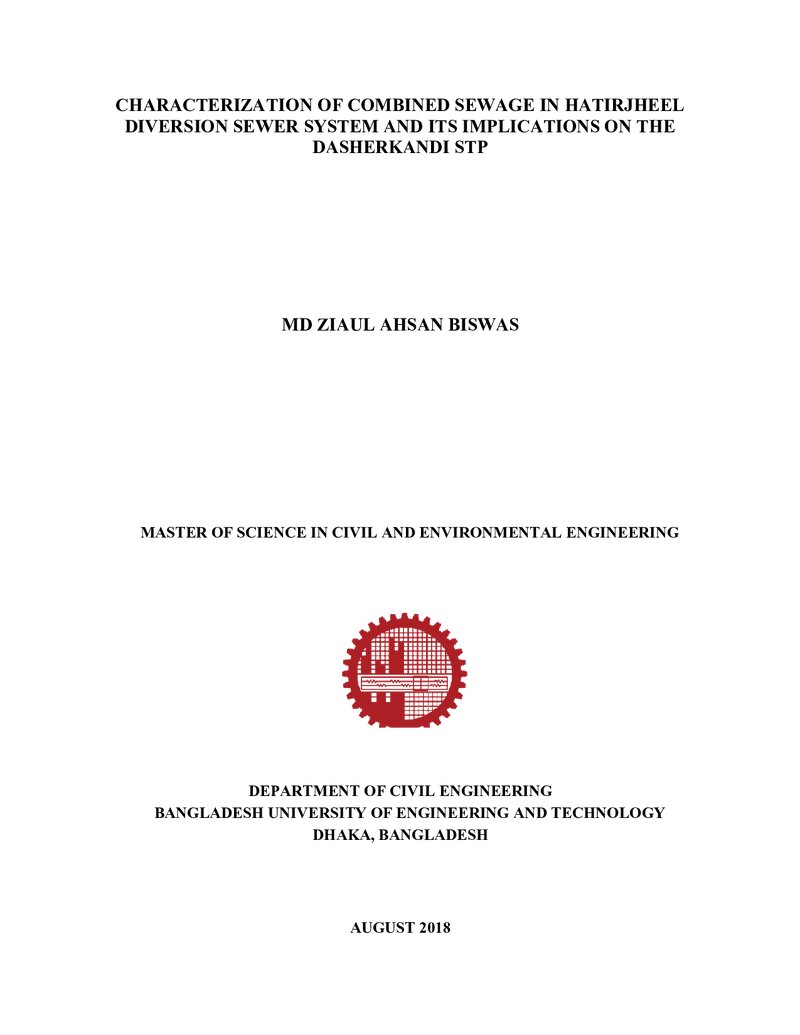 CHARACTERIZATION OF COMBINED SEWAGE IN HATIRJHEEL DIVERSION SEWER SYSTEM AND ITS IMPLICATIONS ON THE DASHERKANDI STP

MD ZIAUL AHSAN BISWAS

MASTER OF SCIENCE IN CIVIL AND ENVIRONMENTAL ENGINEERING

DEPARTMENT OF CIVIL ENGINEERING
BANGLADESH UNIVERSITY OF ENGINEERING AND TECHNOLOGY
DHAKA, BANGLADESH

AUGUST 2018